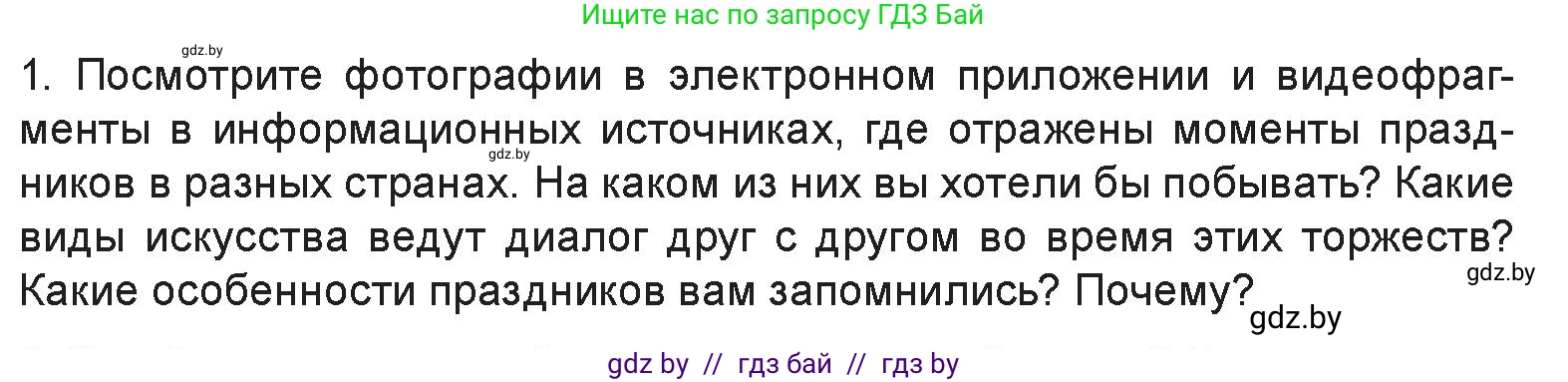 Ищите нас по запросу ГДЗ Бай

gdz.by

1. Посмотрите фотографии в электронном приложении и видеофрагменты в информационных источниках, где отражены моменты праздников в разных странах. На каком из них вы хотели бы побывать? Какие виды искусства ведут диалог друг с другом во время этих торжеств? Какие особенности праздников вам запомнились? Почему?

gdz.by

gdz.by

gdz.by

gdz by // гдз бай // гдз by